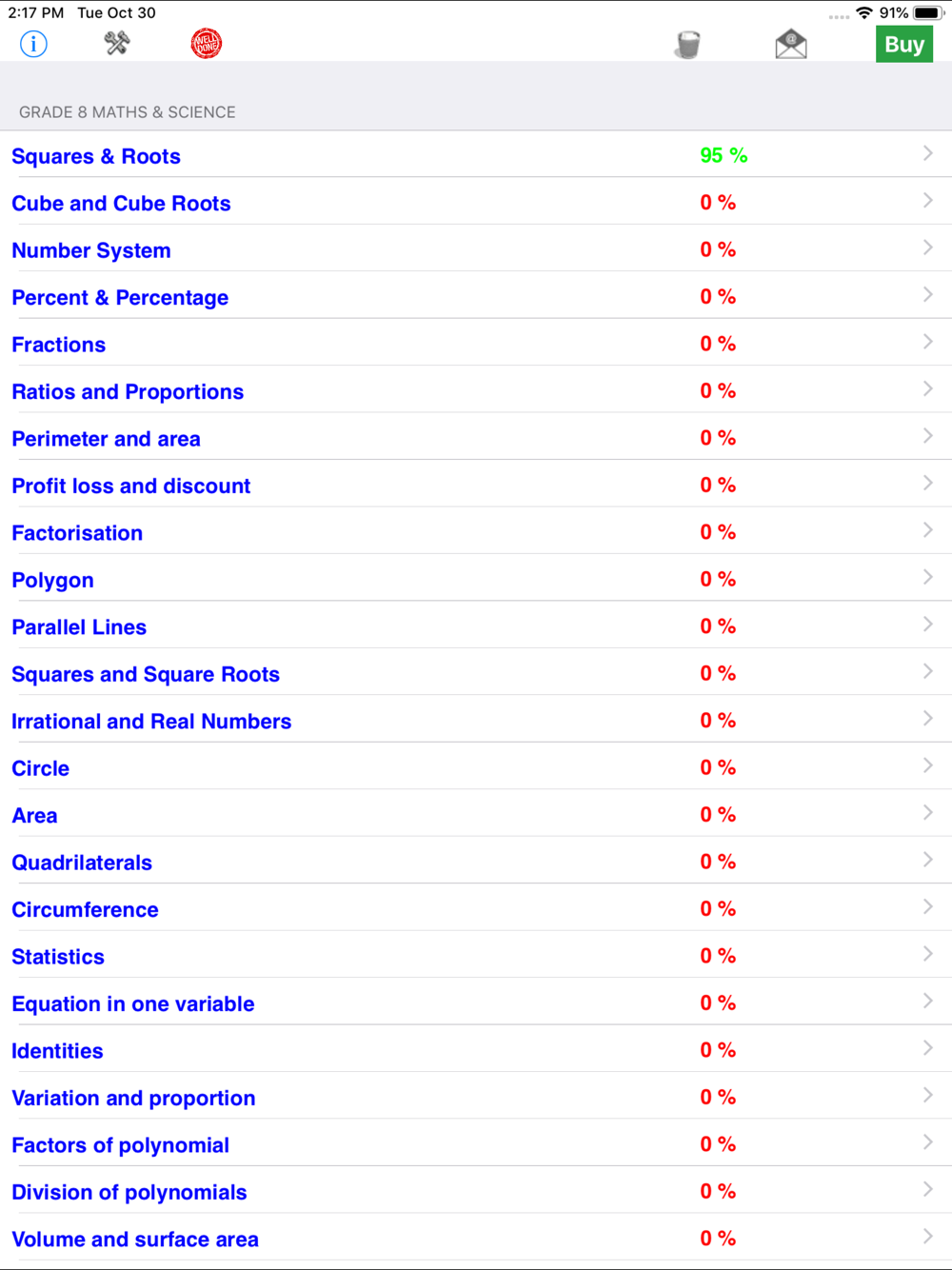 2:17 PM Tue Oct 30

91%

WELL DONE

Buy

GRADE 8 MATHS & SCIENCE

| | |
|---|---|
| Squares & Roots | 95 % |
| Cube and Cube Roots | 0 % |
| Number System | 0 % |
| Percent & Percentage | 0 % |
| Fractions | 0 % |
| Ratios and Proportions | 0 % |
| Perimeter and area | 0 % |
| Profit loss and discount | 0 % |
| Factorisation | 0 % |
| Polygon | 0 % |
| Parallel Lines | 0 % |
| Squares and Square Roots | 0 % |
| Irrational and Real Numbers | 0 % |
| Circle | 0 % |
| Area | 0 % |
| Quadrilaterals | 0 % |
| Circumference | 0 % |
| Statistics | 0 % |
| Equation in one variable | 0 % |
| Identities | 0 % |
| Variation and proportion | 0 % |
| Factors of polynomial | 0 % |
| Division of polynomials | 0 % |
| Volume and surface area | 0 % |